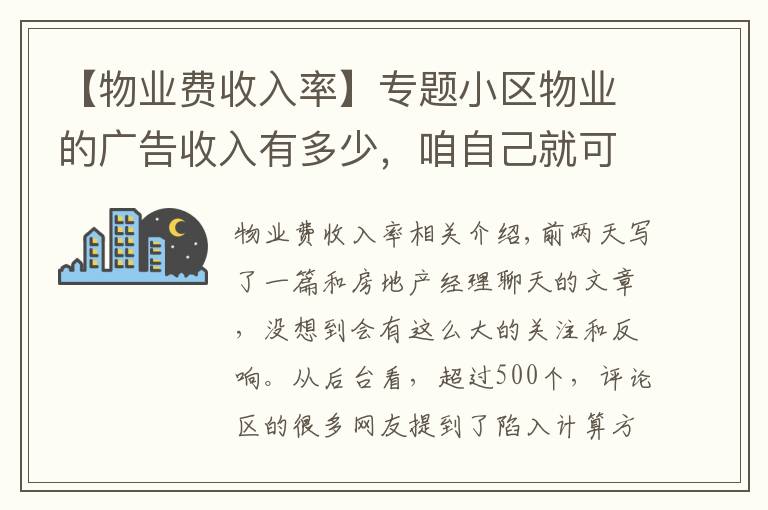 【物业费收入率】专题小区物业的广告收入有多少，咱自己就可

物业费收入率相关介绍，前两天写了一篇和房地产经理聊天的文章，没想到会有这么大的关注和反响。从后台看，超过500个，评论区的很多网友提到了陷入计算方